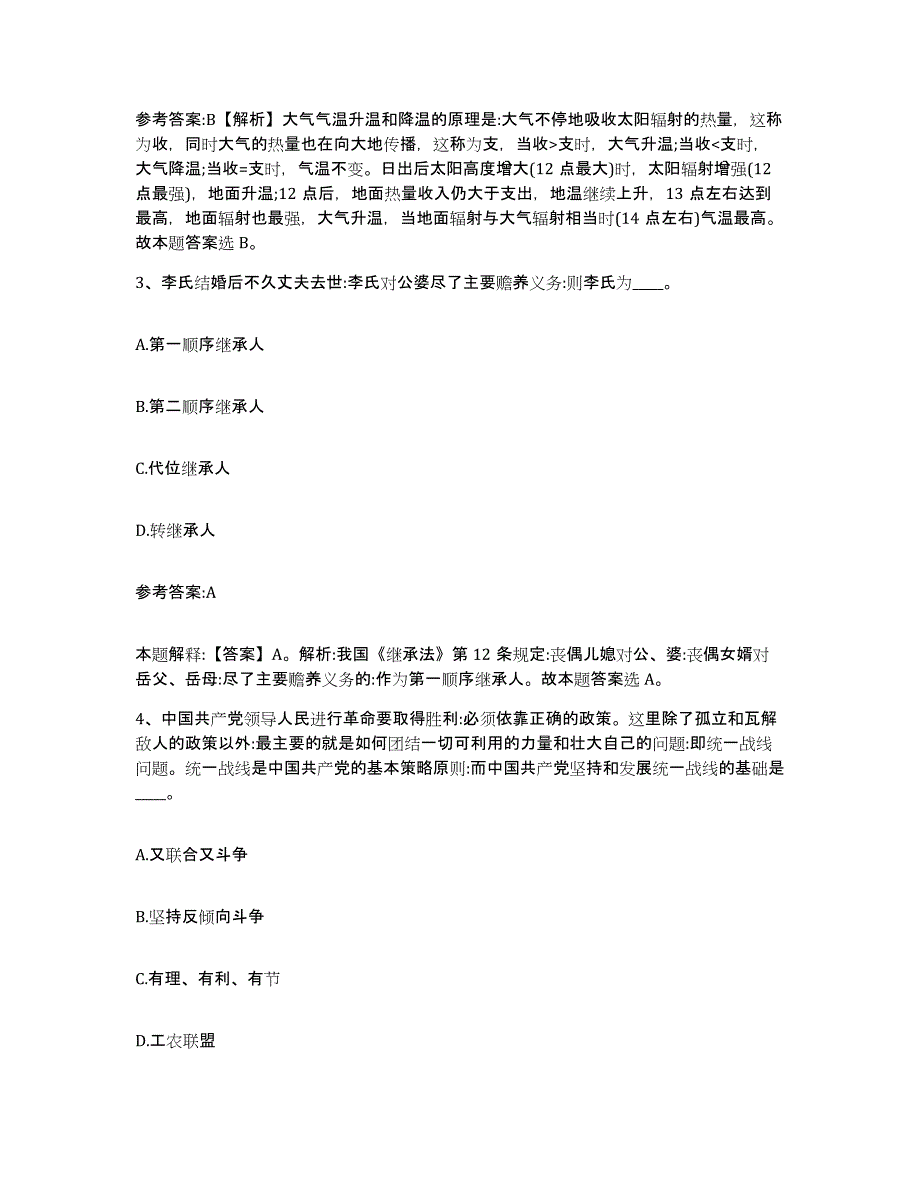 参考答案:B【解析】大气气温升温和降温的原理是:大气不停地吸收太阳辐射的热量，这称为收，同时大气的热量也在向大地传播，这称为支，当收>支时，大气升温;当收<支时，大气降温;当收=支时，气温不变。日出后太阳高度增大(12 点最大)时，太阳辐射增强(12 点最强)，地面升温;12 点后，地面热量收入仍大于支出，地温继续上升，13 点左右达到最高，地面辐射也最强，大气升温，当地面辐射与大气辐射相当时(14 点左右)气温最高。故本题答案选 B。

3、李氏结婚后不久丈夫去世:李氏对公婆尽了主要赡养义务:则李氏为____。

A.第一顺序继承人

B.第二顺序继承人

C.代位继承人

D.转继承人

参考答案:A

本题解释:【答案】A。解析:我国《继承法》第 12 条规定:丧偶儿媳对公、婆:丧偶女婿对岳父、岳母:尽了主要赡养义务的:作为第一顺序继承人。故本题答案选 A。

4、中国共产党领导人民进行革命要取得胜利:必须依靠正确的政策。这里除了孤立和瓦解敌人的政策以外:最主要的就是如何团结一切可利用的力量和壮大自己的问题:即统一战线问题。统一战线是中国共产党的基本策略原则:而中国共产党坚持和发展统一战线的基础是____。

A.又联合又斗争

B.坚持反倾向斗争

C.有理、有利、有节

D.工农联盟